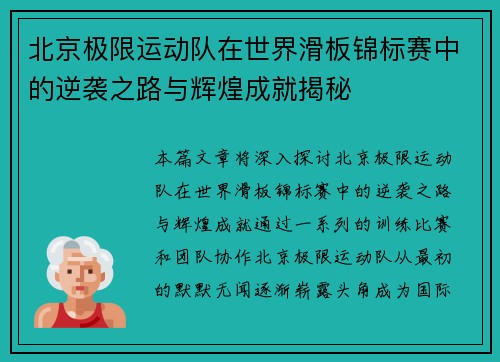 北京极限运动队在世界滑板锦标赛中的逆袭之路与辉煌成就揭秘

本篇文章将深入探讨北京极限运动队在世界滑板锦标赛中的逆袭之路与辉煌成就通过一系列的训练比赛和团队协作北京极限运动队从最初的默默无闻逐渐崭露头角成为国际